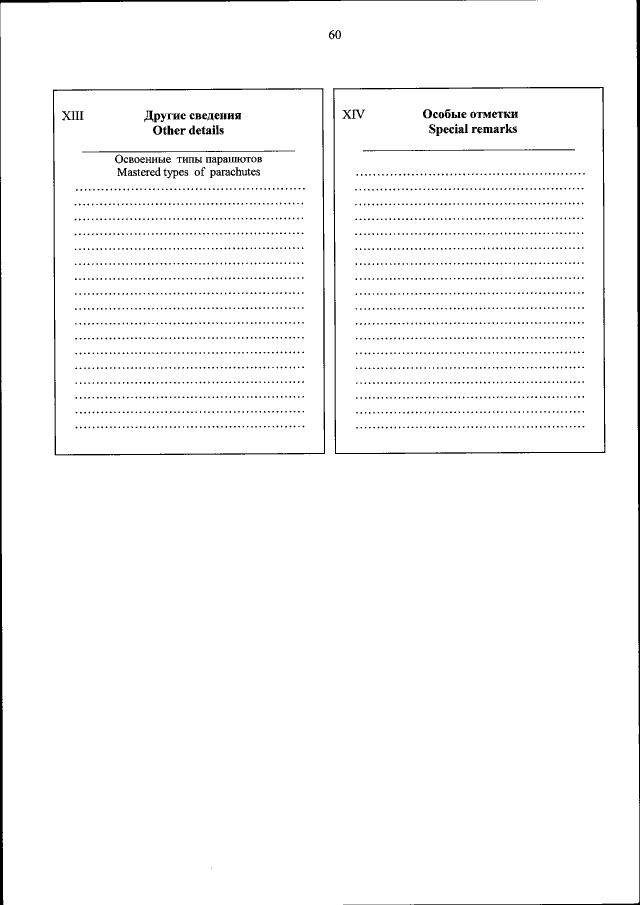 60

XIII Другие сведения
Other details

Освоенные типы парашютов
Mastered types of parachutes

XIV Особые отметки
Special remarks